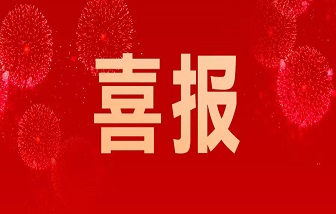 喜报